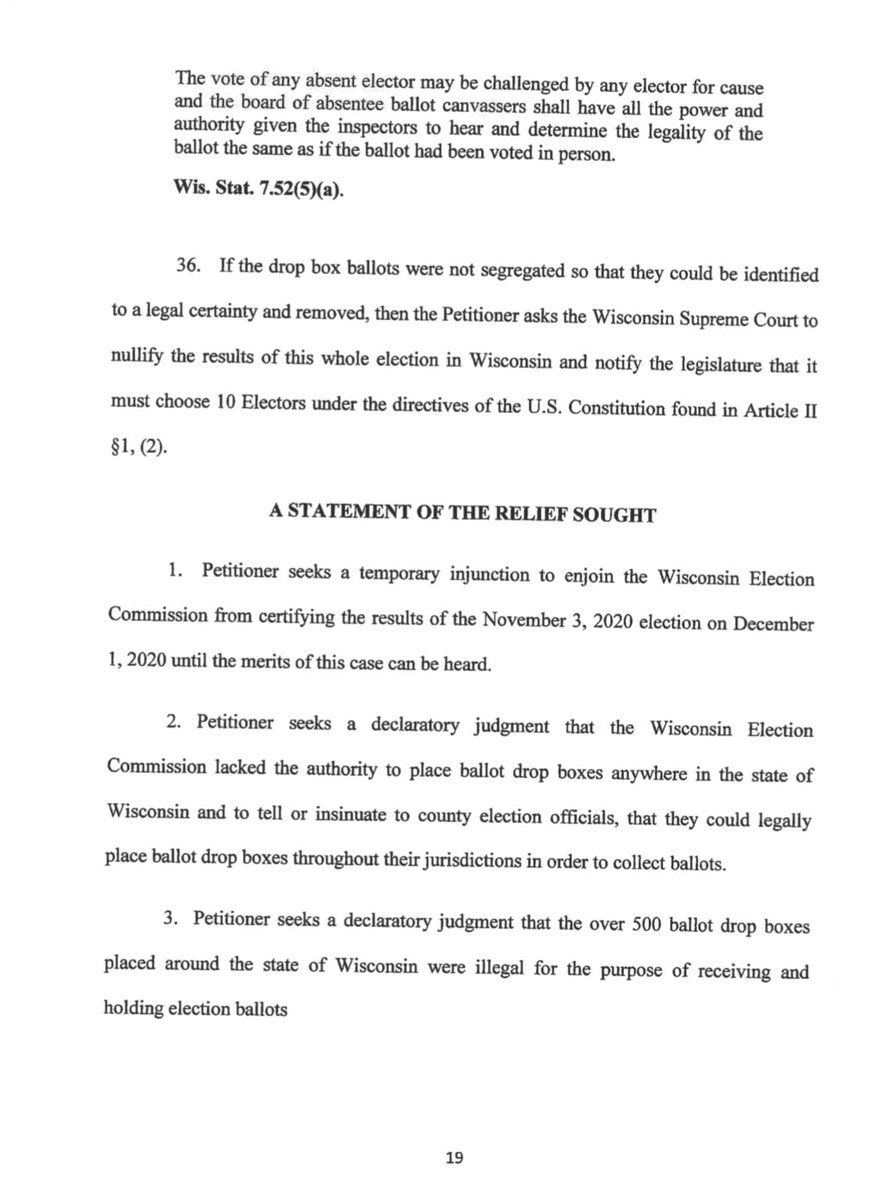 The vote of any absent elector may be challenged by any elector for cause and the board of absentee ballot canvassers shall have all the power and authority given the inspectors to hear and determine the legality of the ballot the same as if the ballot had been voted in person.

Wis. Stat. 7.52(5)(a).

36. If the drop box ballots were not segregated so that they could be identified to a legal certainty and removed, then the Petitioner asks the Wisconsin Supreme Court to nullify the results of this whole election in Wisconsin and notify the legislature that it must choose 10 Electors under the directives of the U.S. Constitution found in Article II §1, (2).

A STATEMENT OF THE RELIEF SOUGHT

1. Petitioner seeks a temporary injunction to enjoin the Wisconsin Election Commission from certifying the results of the November 3, 2020 election on December 1, 2020 until the merits of this case can be heard.

2. Petitioner seeks a declaratory judgment that the Wisconsin Election Commission lacked the authority to place ballot drop boxes anywhere in the state of Wisconsin and to tell or insinuate to county election officials, that they could legally place ballot drop boxes throughout their jurisdictions in order to collect ballots.

3. Petitioner seeks a declaratory judgment that the over 500 ballot drop boxes placed around the state of Wisconsin were illegal for the purpose of receiving and holding election ballots

19